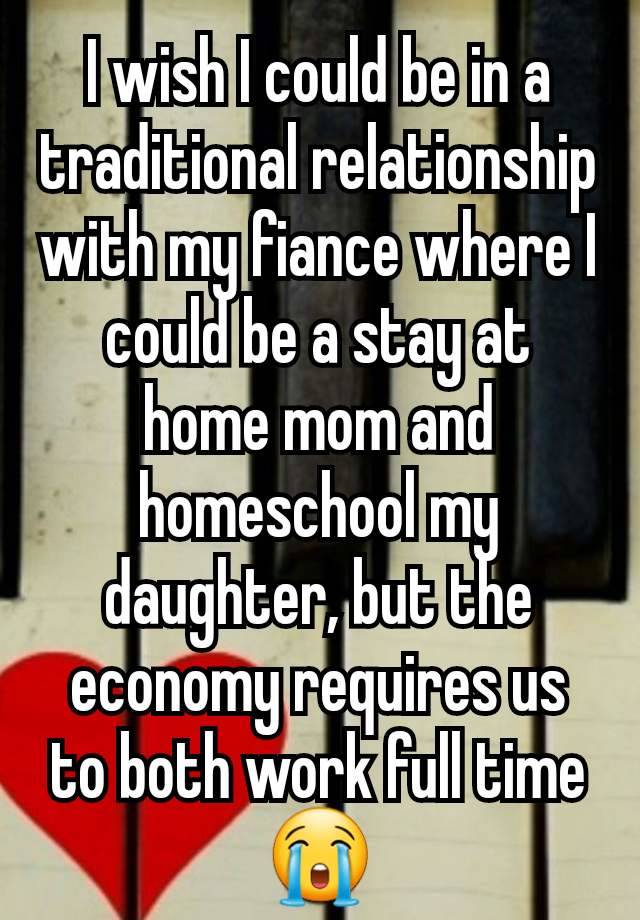 I wish I could be in a traditional relationship with my fiance where I could be a stay at home mom and homeschool my daughter, but the economy requires us to both work full time 😭